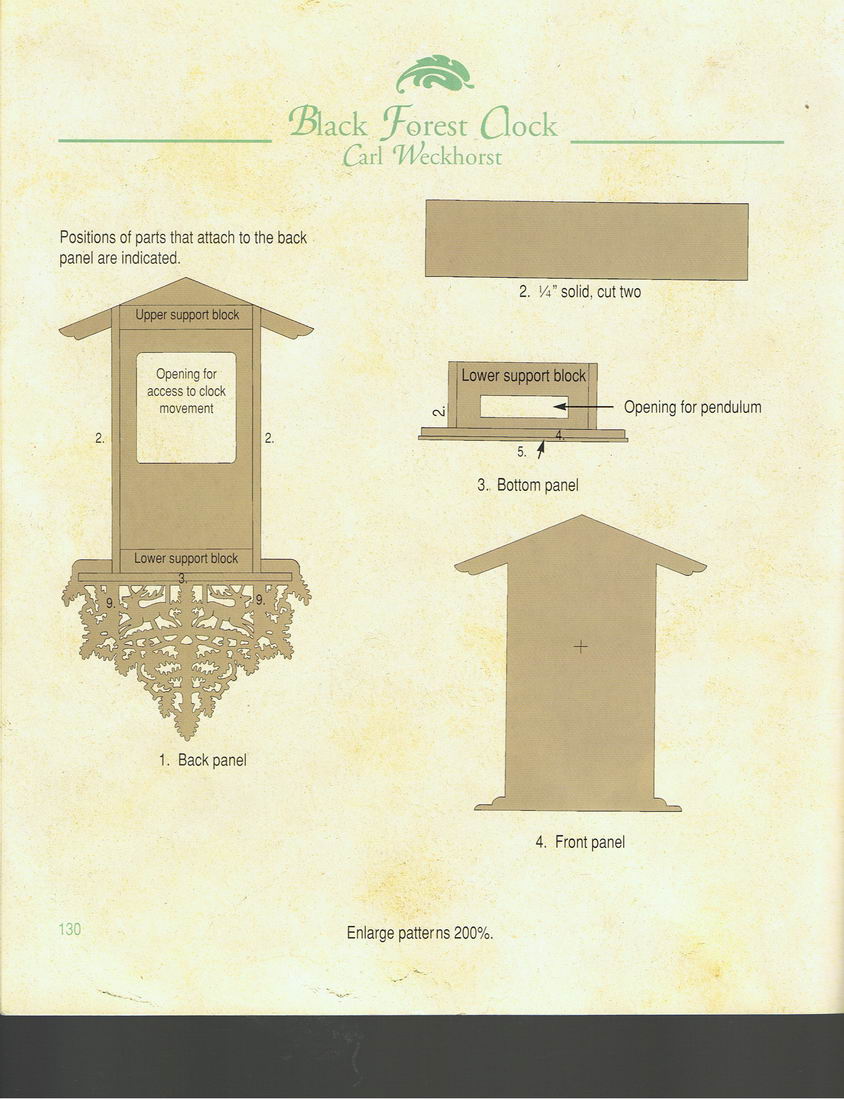 Black Forest Clock
Carl Weckhorst

Positions of parts that attach to the back panel are indicated.

Upper support block

Opening for access to clock movement

2.

2.

Lower support block

3.

9.

9.

1. Back panel

2. ¼" solid, cut two

Lower support block

2.

Opening for pendulum

4.

5.

3. Bottom panel

4. Front panel

130

Enlarge patterns 200%.